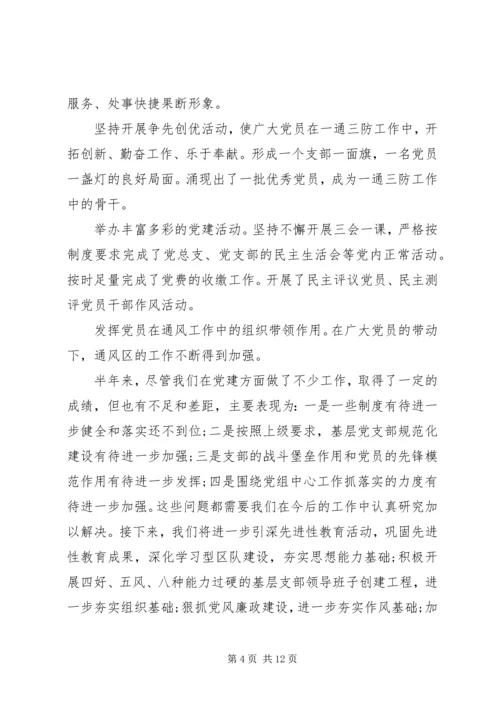 服务、处事快捷果断形象。

坚持开展争先创优活动，使广大党员在一通三防工作中，开拓创新、勤奋工作、乐于奉献。形成一个支部一面旗，一名党员一盏灯的良好局面。涌现出了一批优秀党员，成为一通三防工作中的骨干。

举办丰富多彩的党建活动。坚持不懈开展三会一课，严格按制度要求完成了党总支、党支部的民主生活会等党内正常活动。按时足量完成了党费的收缴工作。开展了民主评议党员、民主测评党员干部作风活动。

发挥党员在通风工作中的组织带领作用。在广大党员的带动下，通风区的工作不断得到加强。

半年来，尽管我们在党建方面做了不少工作，取得了一定的成绩，但也有不足和差距，主要表现为：一是一些制度有待进一步健全和落实还不到位；二是按照上级要求，基层党支部规范化建设有待进一步加强；三是支部的战斗堡垒作用和党员的先锋模范作用有待进一步发挥；四是围绕党组中心工作抓落实的力度有待进一步加强。这些问题都需要我们在今后的工作中认真研究加以解决。接下来，我们将进一步引深先进性教育活动，巩固先进性教育成果，深化学习型区队建设，夯实思想能力基础；积极开展四好、五风、八种能力过硬的基层支部领导班子创建工程，进一步夯实组织基础；狠抓党风廉政建设，进一步夯实作风基础；加

第 4 页 共 12 页